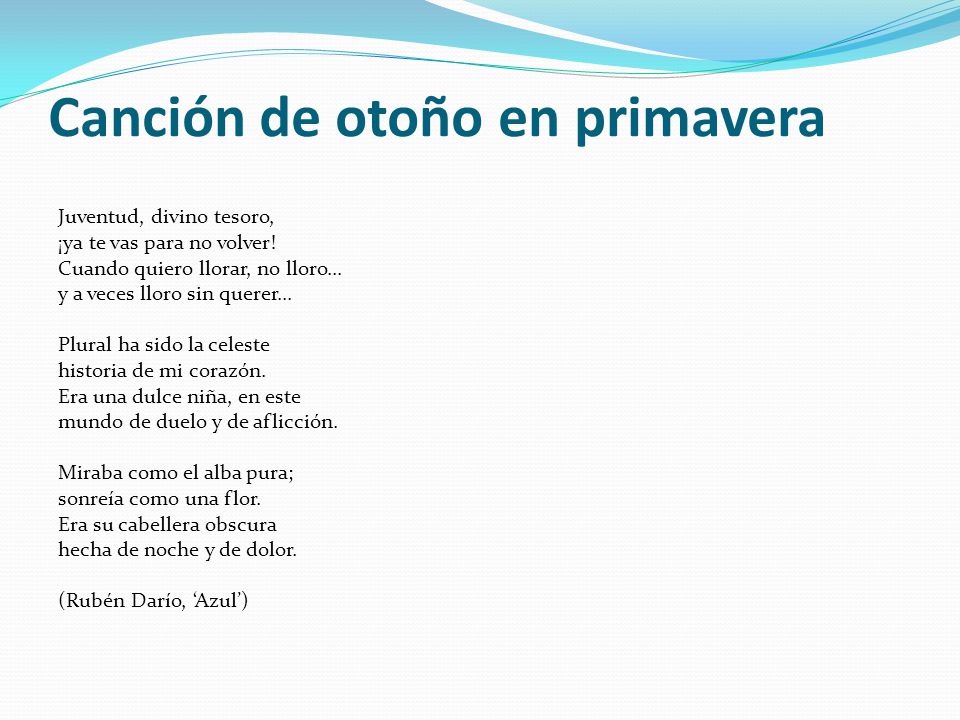 Canción de otoño en primavera

Juventud, divino tesoro,
¡ya te vas para no volver!
Cuando quiero llorar, no lloro…
y a veces lloro sin querer…

Plural ha sido la celeste
historia de mi corazón.
Era una dulce niña, en este
mundo de duelo y de aflicción.

Miraba como el alba pura;
sonreía como una flor.
Era su cabellera obscura
hecha de noche y de dolor.

(Rubén Darío, ‘Azul’)